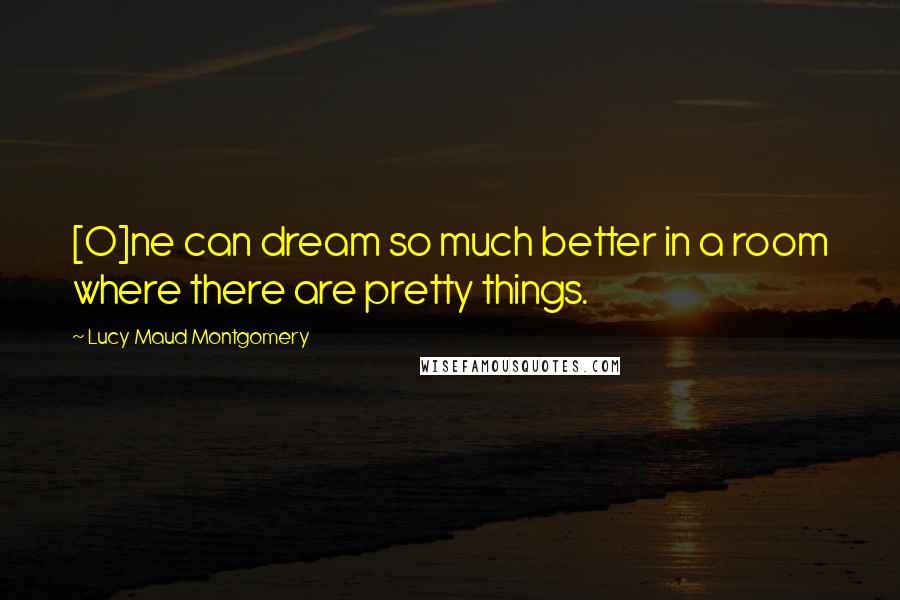 [O]ne can dream so much better in a room where there are pretty things.

~ Lucy Maud Montgomery

WISEFAMOUSQUOTES.COM